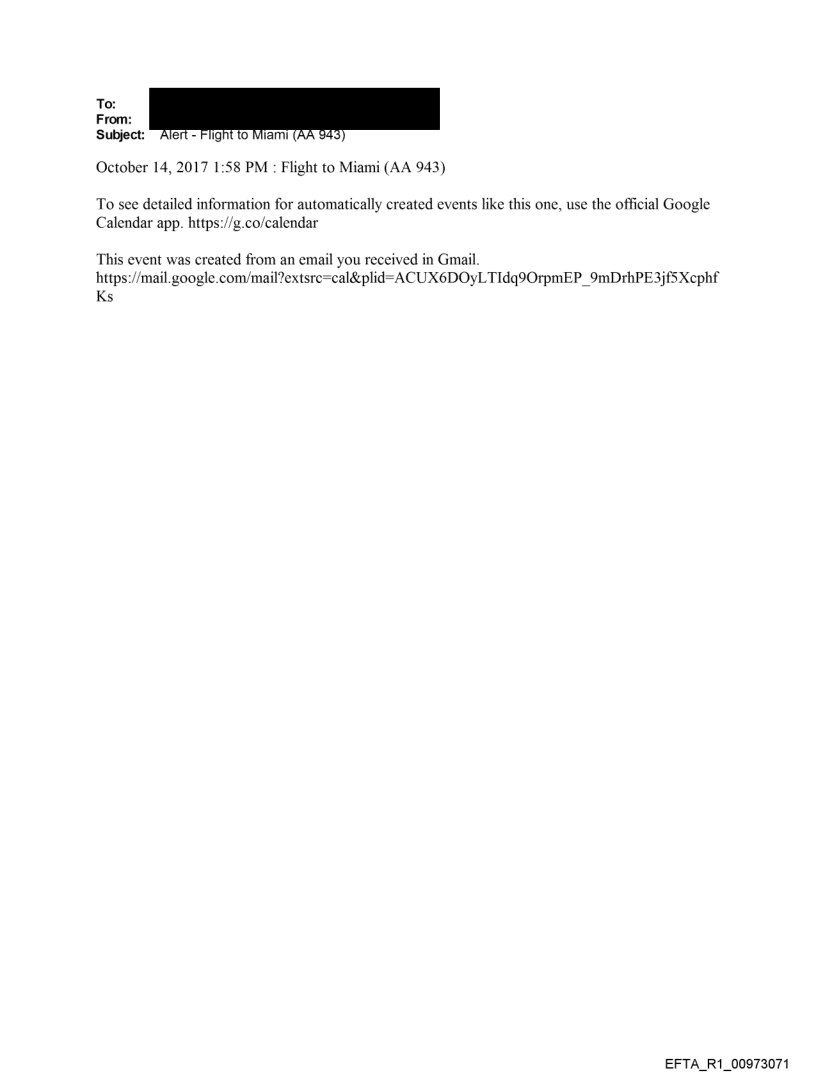 To:
From:
Subject: Alert - Flight to Miami (AA 943)

October 14, 2017 1:58 PM : Flight to Miami (AA 943)

To see detailed information for automatically created events like this one, use the official Google Calendar app. https://g.co/calendar

This event was created from an email you received in Gmail.
https://mail.google.com/mail?extsrc=cal&plid=ACUX6DOyLTIdq9OrpmEP_9mDrhPE3jf5XcphfKs

EFTA_R1_00973071